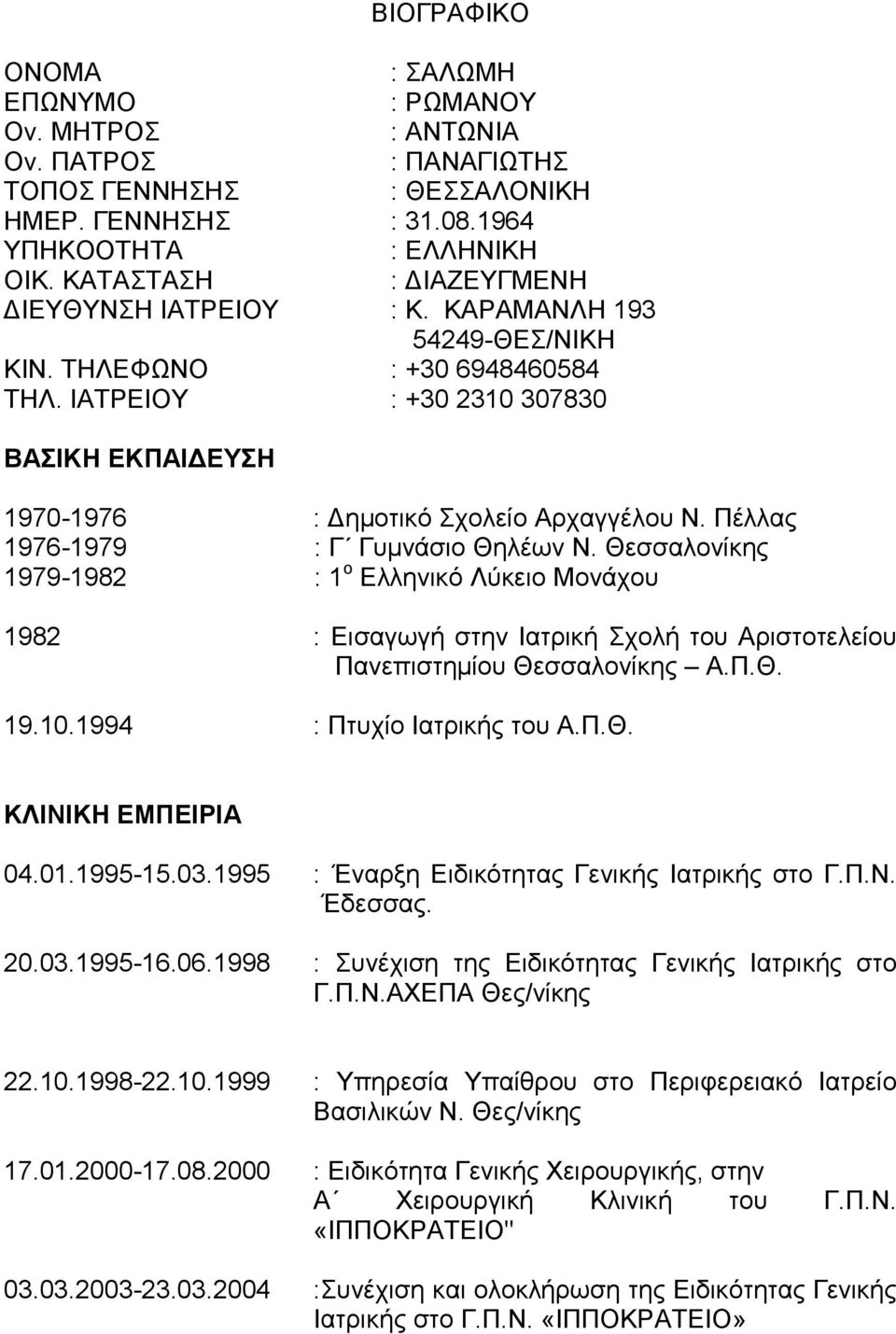 ΒΙΟΓΡΑΦΙΚΟ

ΟΝΟΜΑ : ΣΑΛΩΜΗ
ΕΠΩΝΥΜΟ : ΡΩΜΑΝΟΥ
Ον. ΜΗΤΡΟΣ : ΑΝΤΩΝΙΑ
Ον. ΠΑΤΡΟΣ : ΠΑΝΑΓΙΩΤΗΣ
ΤΟΠΟΣ ΓΕΝΝΗΣΗΣ : ΘΕΣΣΑΛΟΝΙΚΗ
ΗΜΕΡ. ΓΕΝΝΗΣΗΣ : 31.08.1964
ΥΠΗΚΟΟΤΗΤΑ : ΕΛΛΗΝΙΚΗ
ΟΙΚ. ΚΑΤΑΣΤΑΣΗ : ΔΙΑΖΕΥΓΜΕΝΗ
ΔΙΕΥΘΥΝΣΗ ΙΑΤΡΕΙΟΥ : Κ. ΚΑΡΑΜΑΝΛΗ 193
54249-ΘΕΣ/ΝΙΚΗ
ΚΙΝ. ΤΗΛΕΦΩΝΟ : +30 6948460584
ΤΗΛ. ΙΑΤΡΕΙΟΥ : +30 2310 307830

ΒΑΣΙΚΗ ΕΚΠΑΙΔΕΥΣΗ

1970-1976 : Δημοτικό Σχολείο Αρχαγγέλου Ν. Πέλλας
1976-1979 : Γ΄ Γυμνάσιο Θηλέων Ν. Θεσσαλονίκης
1979-1982 : 1$^{ο}$ Ελληνικό Λύκειο Μονάχου

1982 : Εισαγωγή στην Ιατρική Σχολή του Αριστοτελείου Πανεπιστημίου Θεσσαλονίκης – Α.Π.Θ.

19.10.1994 : Πτυχίο Ιατρικής του Α.Π.Θ.

ΚΛΙΝΙΚΗ ΕΜΠΕΙΡΙΑ

04.01.1995-15.03.1995 : Έναρξη Ειδικότητας Γενικής Ιατρικής στο Γ.Π.Ν. Έδεσσας.

20.03.1995-16.06.1998 : Συνέχιση της Ειδικότητας Γενικής Ιατρικής στο Γ.Π.Ν.ΑΧΕΠΑ Θες/νίκης

22.10.1998-22.10.1999 : Υπηρεσία Υπαίθρου στο Περιφερειακό Ιατρείο Βασιλικών Ν. Θες/νίκης

17.01.2000-17.08.2000 : Ειδικότητα Γενικής Χειρουργικής, στην Α΄ Χειρουργική Κλινική του Γ.Π.Ν. «ΙΠΠΟΚΡΑΤΕΙΟ"

03.03.2003-23.03.2004 :Συνέχιση και ολοκλήρωση της Ειδικότητας Γενικής Ιατρικής στο Γ.Π.Ν. «ΙΠΠΟΚΡΑΤΕΙΟ»